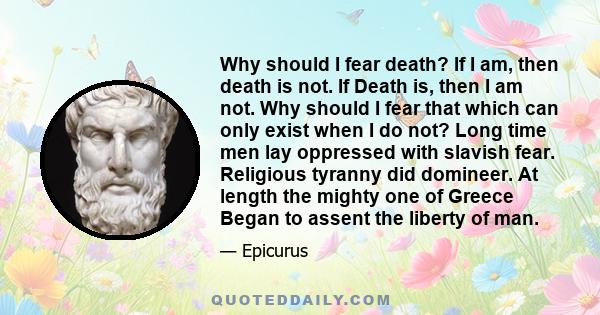 Why should I fear death? If I am, then death is not. If Death is, then I am not. Why should I fear that which can only exist when I do not? Long time men lay oppressed with slavish fear. Religious tyranny did domineer. At length the mighty one of Greece Began to assent the liberty of man.

— Epicurus

QUOTEDDAILY.COM